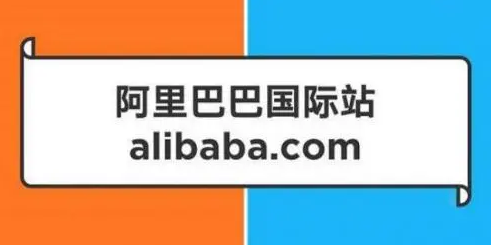 阿里巴巴国际站
alibaba.com